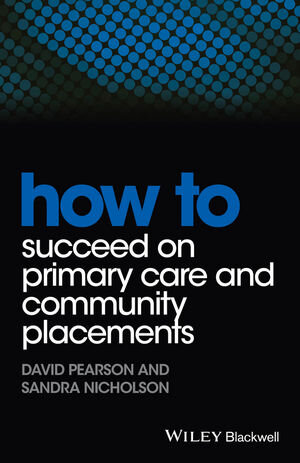 how to
succeed on primary care and community placements

DAVID PEARSON AND SANDRA NICHOLSON

WILEY Blackwell